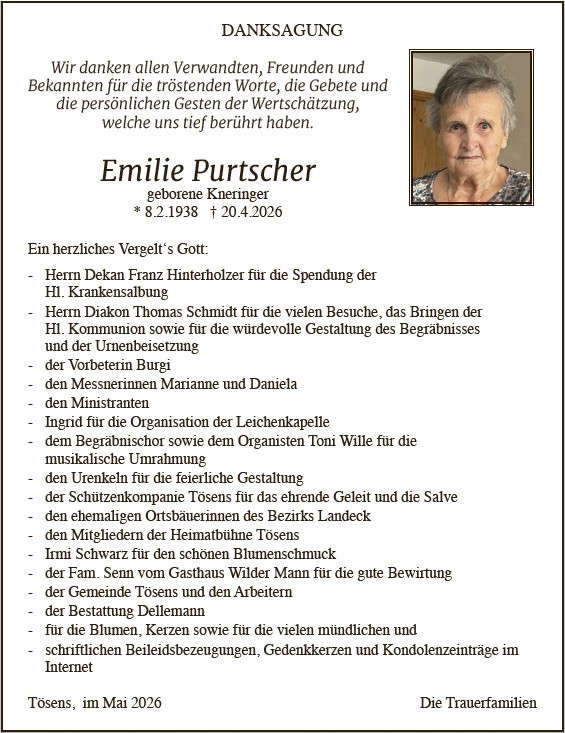 DANKSAGUNG

Wir danken allen Verwandten, Freunden und Bekannten für die tröstenden Worte, die Gebete und die persönlichen Gesten der Wertschätzung, welche uns tief berührt haben.

Emilie Purtscher
geborene Kneringer
* 8.2.1938 † 20.4.2026

Ein herzliches Vergelt's Gott:

- Herrn Dekan Franz Hinterholzer für die Spendung der Hl. Krankensalbung
- Herrn Diakon Thomas Schmidt für die vielen Besuche, das Bringen der Hl. Kommunion sowie für die würdevolle Gestaltung des Begräbnisses und der Urnenbeisetzung
- der Vorbeterin Burgi
- den Messnerinnen Marianne und Daniela
- den Ministranten
- Ingrid für die Organisation der Leichenkapelle
- dem Begräbnischor sowie dem Organisten Toni Wille für die musikalische Umrahmung
- den Urenkeln für die feierliche Gestaltung
- der Schützenkompanie Tösens für das ehrende Geleit und die Salve
- den ehemaligen Ortsbäuerinnen des Bezirks Landeck
- den Mitgliedern der Heimatbühne Tösens
- Irmi Schwarz für den schönen Blumenschmuck
- der Fam. Senn vom Gasthaus Wilder Mann für die gute Bewirtung
- der Gemeinde Tösens und den Arbeitern
- der Bestattung Dellemann
- für die Blumen, Kerzen sowie für die vielen mündlichen und
- schriftlichen Beileidsbezeugungen, Gedenkkerzen und Kondolenzeinträge im Internet

Tösens, im Mai 2026

Die Trauerfamilien